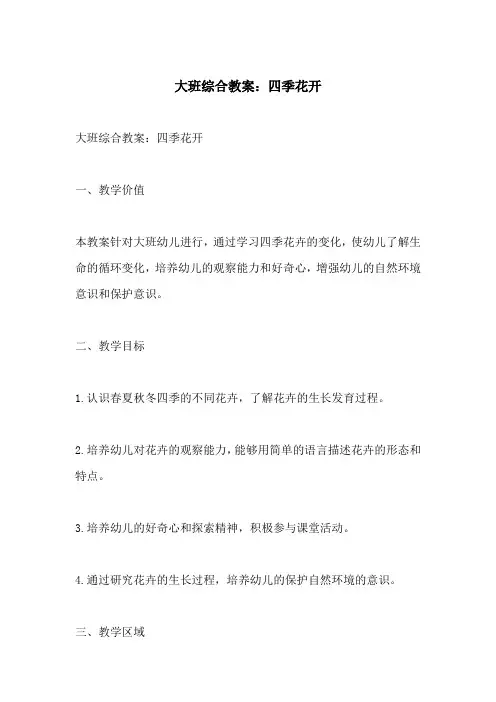 大班综合教案：四季花开

大班综合教案：四季花开

一、教学价值

本教案针对大班幼儿进行，通过学习四季花卉的变化，使幼儿了解生命的循环变化，培养幼儿的观察能力和好奇心，增强幼儿的自然环境意识和保护意识。

二、教学目标

1.认识春夏秋冬四季的不同花卉，了解花卉的生长发育过程。

2.培养幼儿对花卉的观察能力，能够用简单的语言描述花卉的形态和特点。

3.培养幼儿的好奇心和探索精神，积极参与课堂活动。

4.通过研究花卉的生长过程，培养幼儿的保护自然环境的意识。

三、教学区域